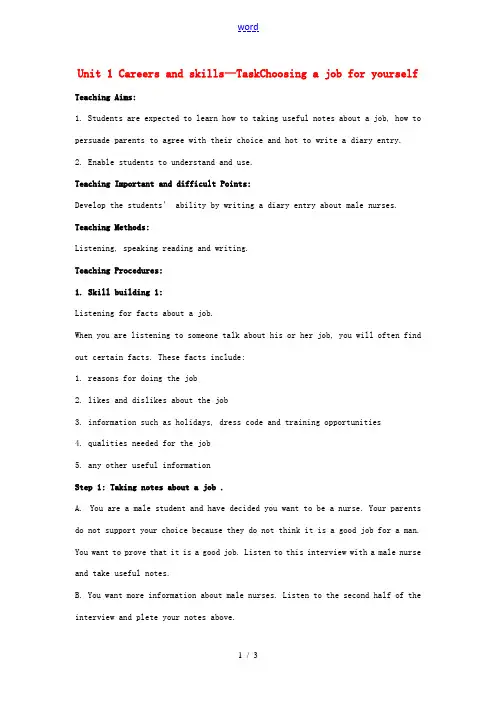 word

Unit 1 Careers and skills—TaskChoosing a job for yourself

Teaching Aims:

1. Students are expected to learn how to taking useful notes about a job, how to persuade parents to agree with their choice and hot to write a diary entry.

2. Enable students to understand and use.

Teaching Important and difficult Points:

Develop the students' ability by writing a diary entry about male nurses.

Teaching Methods:

Listening, speaking reading and writing.

Teaching Procedures:

1. Skill building 1:

Listening for facts about a job.

When you are listening to someone talk about his or her job, you will often find out certain facts. These facts include:

1. reasons for doing the job

2. likes and dislikes about the job

3. information such as holidays, dress code and training opportunities

4. qualities needed for the job

5. any other useful information

Step 1: Taking notes about a job .

A. You are a male student and have decided you want to be a nurse. Your parents do not support your choice because they do not think it is a good job for a man. You want to prove that it is a good job. Listen to this interview with a male nurse and take useful notes.

B. You want more information about male nurses. Listen to the second half of the interview and plete your notes above.

1 / 3